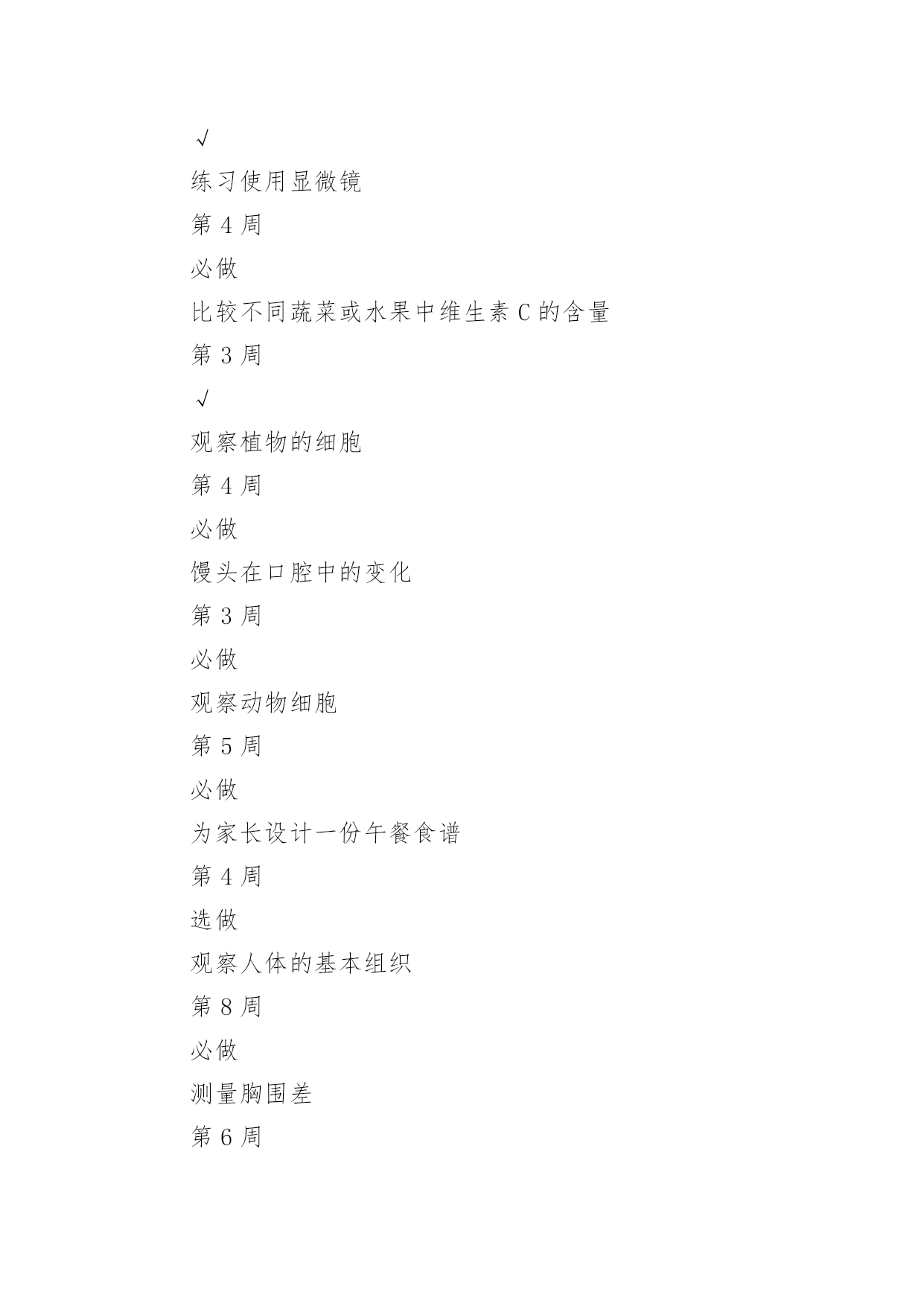 √

练习使用显微镜

第 4 周

必做

比较不同蔬菜或水果中维生素 C 的含量

第 3 周

√

观察植物的细胞

第 4 周

必做

馒头在口腔中的变化

第 3 周

必做

观察动物细胞

第 5 周

必做

为家长设计一份午餐食谱

第 4 周

选做

观察人体的基本组织

第 8 周

必做

测量胸围差

第 6 周